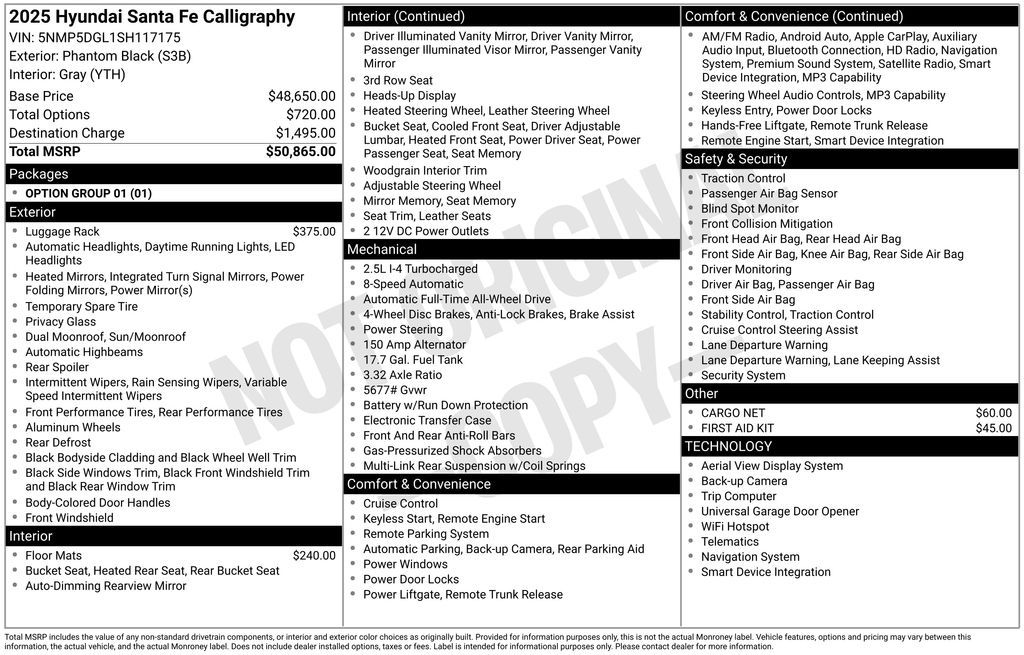 2025 Hyundai Santa Fe Calligraphy
VIN: 5NMP5DGL1SH117175
Exterior: Phantom Black (S3B)
Interior: Gray (YTH)

Base Price $48,650.00
Total Options $720.00
Destination Charge $1,495.00
Total MSRP $50,865.00

Packages
• OPTION GROUP 01 (01)

Exterior
• Luggage Rack $375.00
• Automatic Headlights, Daytime Running Lights, LED Headlights
• Heated Mirrors, Integrated Turn Signal Mirrors, Power Folding Mirrors, Power Mirror(s)
• Temporary Spare Tire
• Privacy Glass
• Dual Moonroof, Sun/Moonroof
• Automatic Highbeams
• Rear Spoiler
• Intermittent Wipers, Rain Sensing Wipers, Variable Speed Intermittent Wipers
• Front Performance Tires, Rear Performance Tires
• Aluminum Wheels
• Rear Defrost
• Black Bodyside Cladding and Black Wheel Well Trim
• Black Side Windows Trim, Black Front Windshield Trim and Black Rear Window Trim
• Body-Colored Door Handles
• Front Windshield

Interior
• Floor Mats $240.00
• Bucket Seat, Heated Rear Seat, Rear Bucket Seat
• Auto-Dimming Rearview Mirror

Interior (Continued)
• Driver Illuminated Vanity Mirror, Driver Vanity Mirror, Passenger Illuminated Visor Mirror, Passenger Vanity Mirror
• 3rd Row Seat
• Heads-Up Display
• Heated Steering Wheel, Leather Steering Wheel
• Bucket Seat, Cooled Front Seat, Driver Adjustable Lumbar, Heated Front Seat, Power Driver Seat, Power Passenger Seat, Seat Memory
• Woodgrain Interior Trim
• Adjustable Steering Wheel
• Mirror Memory, Seat Memory
• Seat Trim, Leather Seats
• 2 12V DC Power Outlets

Mechanical
• 2.5L I-4 Turbocharged
• 8-Speed Automatic
• Automatic Full-Time All-Wheel Drive
• 4-Wheel Disc Brakes, Anti-Lock Brakes, Brake Assist
• Power Steering
• 150 Amp Alternator
• 17.7 Gal. Fuel Tank
• 3.32 Axle Ratio
• 5677# Gvwr
• Battery w/Run Down Protection
• Electronic Transfer Case
• Front And Rear Anti-Roll Bars
• Gas-Pressurized Shock Absorbers
• Multi-Link Rear Suspension w/Coil Springs

Comfort & Convenience
• Cruise Control
• Keyless Start, Remote Engine Start
• Remote Parking System
• Automatic Parking, Back-up Camera, Rear Parking Aid
• Power Windows
• Power Door Locks
• Power Liftgate, Remote Trunk Release

Comfort & Convenience (Continued)
• AM/FM Radio, Android Auto, Apple CarPlay, Auxiliary Audio Input, Bluetooth Connection, HD Radio, Navigation System, Premium Sound System, Satellite Radio, Smart Device Integration, MP3 Capability
• Steering Wheel Audio Controls, MP3 Capability
• Keyless Entry, Power Door Locks
• Hands-Free Liftgate, Remote Trunk Release
• Remote Engine Start, Smart Device Integration

Safety & Security
• Traction Control
• Passenger Air Bag Sensor
• Blind Spot Monitor
• Front Collision Mitigation
• Front Head Air Bag, Rear Head Air Bag
• Front Side Air Bag, Knee Air Bag, Rear Side Air Bag
• Driver Monitoring
• Driver Air Bag, Passenger Air Bag
• Front Side Air Bag
• Stability Control, Traction Control
• Cruise Control Steering Assist
• Lane Departure Warning
• Lane Departure Warning, Lane Keeping Assist
• Security System

Other
• CARGO NET $60.00
• FIRST AID KIT $45.00

TECHNOLOGY
• Aerial View Display System
• Back-up Camera
• Trip Computer
• Universal Garage Door Opener
• WiFi Hotspot
• Telematics
• Navigation System
• Smart Device Integration

Total MSRP includes the value of any non-standard drivetrain components, or interior and exterior color choices as originally built. Provided for information purposes only, this is not the actual Monroney label. Vehicle features, options and pricing may vary between this information, the actual vehicle, and the actual Monroney label. Does not include dealer installed options, taxes or fees. Label is intended for informational purposes only. Please contact dealer for more information.

NOT ORIGINAL COPY